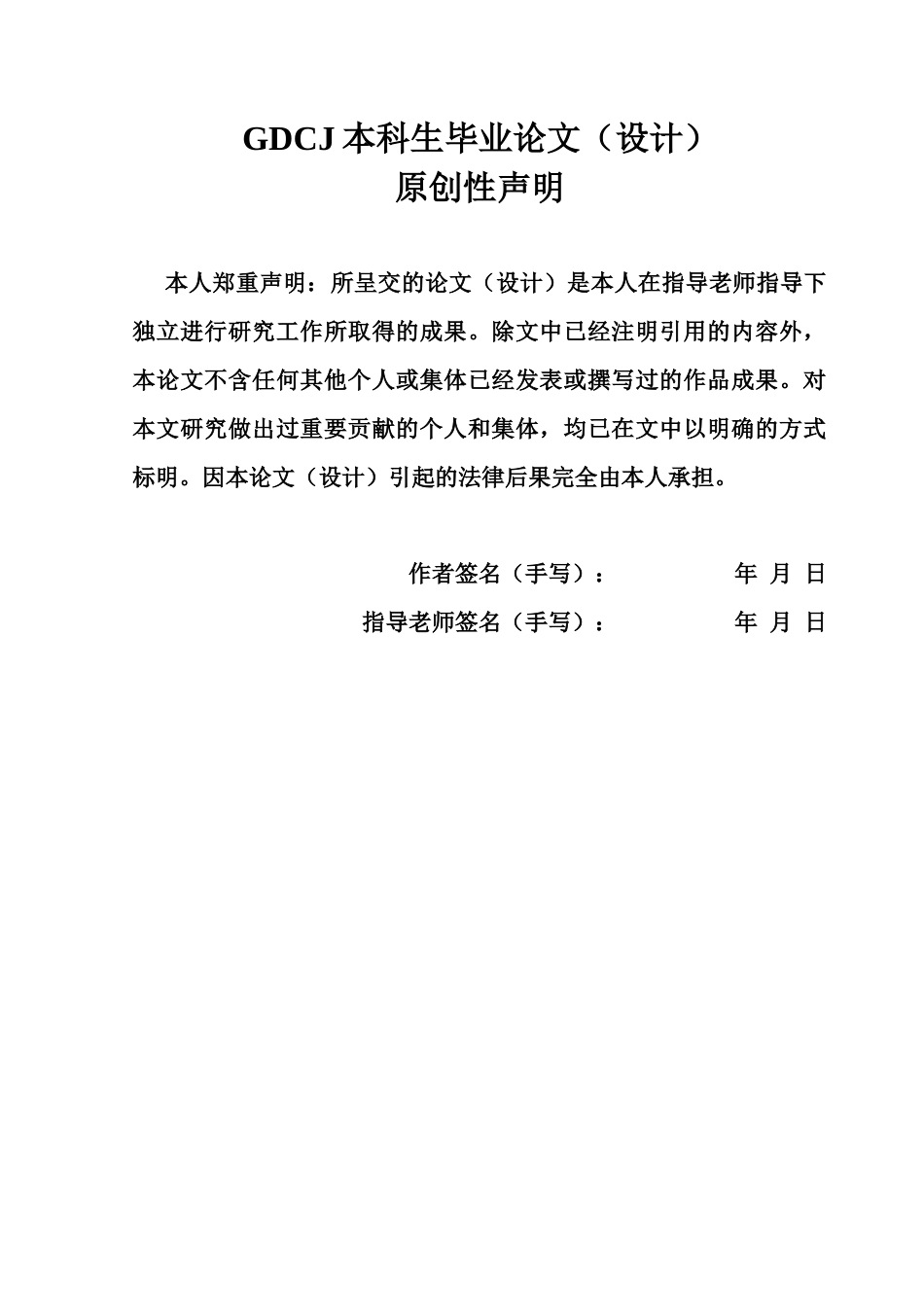 GDCJ 本科生毕业论文（设计）
原创性声明

本人郑重声明：所呈交的论文（设计）是本人在指导老师指导下独立进行研究工作所取得的成果。除文中已经注明引用的内容外，本论文不含任何其他个人或集体已经发表或撰写过的作品成果。对本文研究做出过重要贡献的个人和集体，均已在文中以明确的方式标明。因本论文（设计）引起的法律后果完全由本人承担。

作者签名（手写）：　　年 月 日
指导老师签名（手写）：　　年 月 日